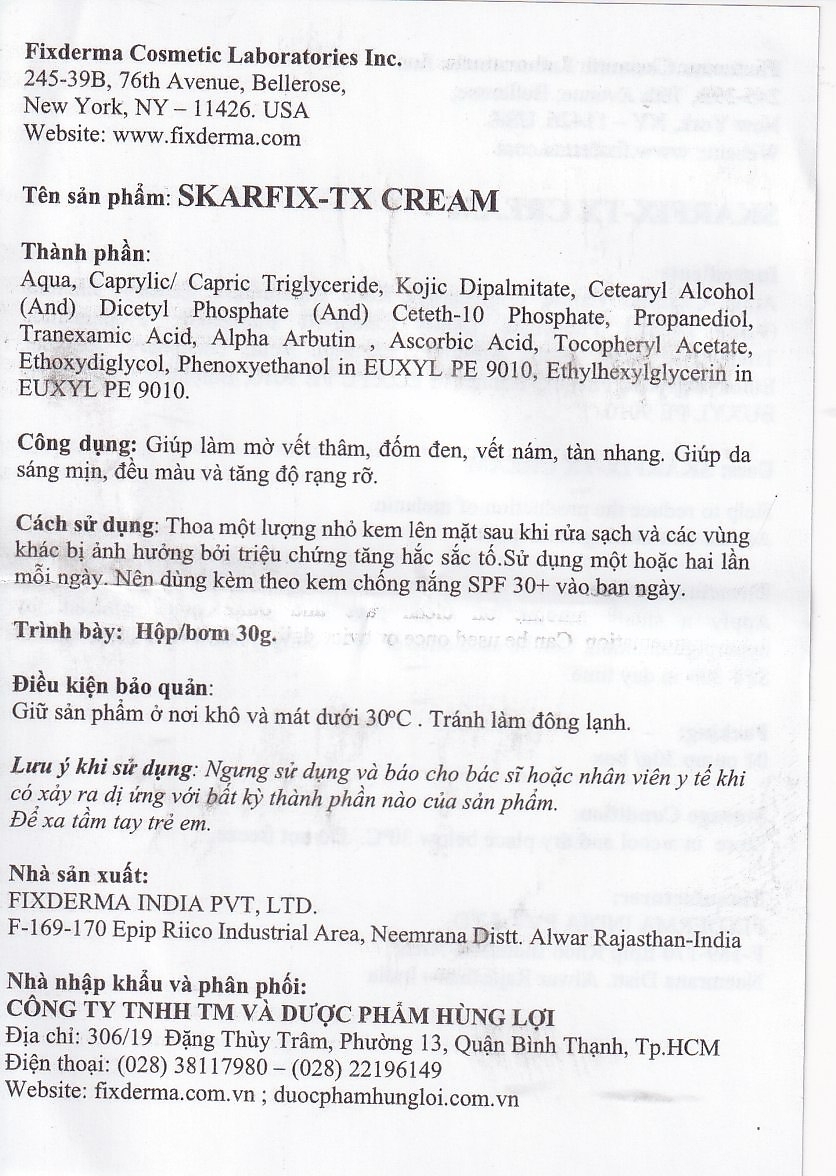 Fixderma Cosmetic Laboratories Inc.
245-39B, 76th Avenue, Bellerose,
New York, NY – 11426. USA
Website: www.fixderma.com

Tên sản phẩm: SKARFIX-TX CREAM

Thành phần:
Aqua, Caprylic/ Capric Triglyceride, Kojic Dipalmitate, Cetearyl Alcohol (And) Dicetyl Phosphate (And) Ceteth-10 Phosphate, Propanediol, Tranexamic Acid, Alpha Arbutin , Ascorbic Acid, Tocopheryl Acetate, Ethoxydiglycol, Phenoxyethanol in EUXYL PE 9010, Ethylhexylglycerin in EUXYL PE 9010.

Công dụng: Giúp làm mờ vết thâm, đốm đen, vết nám, tàn nhang. Giúp da sáng mịn, đều màu và tăng độ rạng rỡ.

Cách sử dụng: Thoa một lượng nhỏ kem lên mặt sau khi rửa sạch và các vùng khác bị ảnh hưởng bởi triệu chứng tăng hắc sắc tố.Sử dụng một hoặc hai lần mỗi ngày. Nên dùng kèm theo kem chống nắng SPF 30+ vào ban ngày.

Trình bày: Hộp/bơm 30g.

Điều kiện bảo quản:
Giữ sản phẩm ở nơi khô và mát dưới 30°C . Tránh làm đông lạnh.

Lưu ý khi sử dụng: Ngưng sử dụng và báo cho bác sĩ hoặc nhân viên y tế khi có xảy ra dị ứng với bất kỳ thành phần nào của sản phẩm.
Để xa tầm tay trẻ em.

Nhà sản xuất:
FIXDERMA INDIA PVT, LTD.
F-169-170 Epip Riico Industrial Area, Neemrana Distt. Alwar Rajasthan-India

Nhà nhập khẩu và phân phối:
CÔNG TY TNHH TM VÀ DƯỢC PHẨM HÙNG LỢI
Địa chỉ: 306/19 Đặng Thùy Trâm, Phường 13, Quận Bình Thạnh, Tp.HCM
Điện thoại: (028) 38117980 – (028) 22196149
Website: fixderma.com.vn ; duocphamhungloi.com.vn